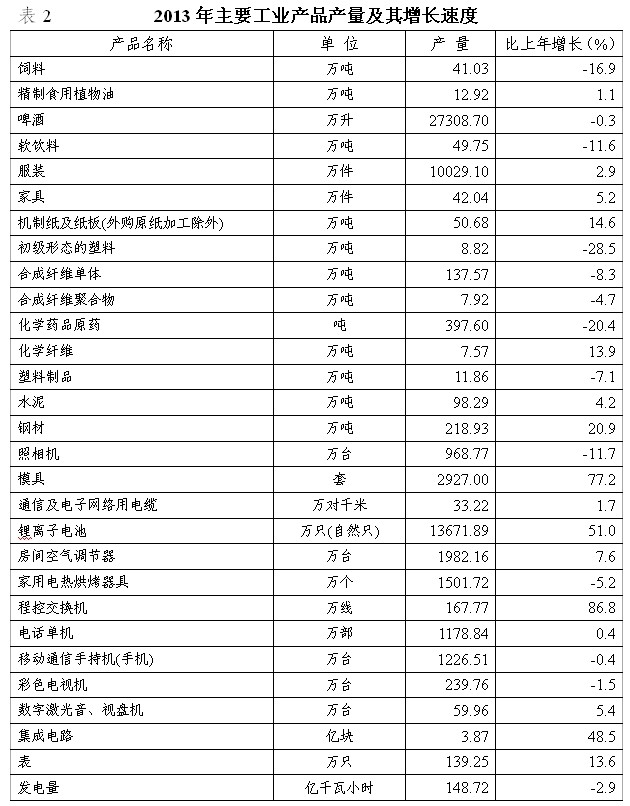 表 2　　2013 年主要工业产品产量及其增长速度

| 产品名称 | 单 位 | 产 量 | 比上年增长（%） |
|---|---|---|---|
| 饲料 | 万吨 | 41.03 | -16.9 |
| 精制食用植物油 | 万吨 | 12.92 | 1.1 |
| 啤酒 | 万升 | 27308.70 | -0.3 |
| 软饮料 | 万吨 | 49.75 | -11.6 |
| 服装 | 万件 | 10029.10 | 2.9 |
| 家具 | 万件 | 42.04 | 5.2 |
| 机制纸及纸板(外购原纸加工除外) | 万吨 | 50.68 | 14.6 |
| 初级形态的塑料 | 万吨 | 8.82 | -28.5 |
| 合成纤维单体 | 万吨 | 137.57 | -8.3 |
| 合成纤维聚合物 | 万吨 | 7.92 | -4.7 |
| 化学药品原药 | 吨 | 397.60 | -20.4 |
| 化学纤维 | 万吨 | 7.57 | 13.9 |
| 塑料制品 | 万吨 | 11.86 | -7.1 |
| 水泥 | 万吨 | 98.29 | 4.2 |
| 钢材 | 万吨 | 218.93 | 20.9 |
| 照相机 | 万台 | 968.77 | -11.7 |
| 模具 | 套 | 2927.00 | 77.2 |
| 通信及电子网络用电缆 | 万对千米 | 33.22 | 1.7 |
| 锂离子电池 | 万只(自然只) | 13671.89 | 51.0 |
| 房间空气调节器 | 万台 | 1982.16 | 7.6 |
| 家用电热烘烤器具 | 万个 | 1501.72 | -5.2 |
| 程控交换机 | 万线 | 167.77 | 86.8 |
| 电话单机 | 万部 | 1178.84 | 0.4 |
| 移动通信手持机(手机) | 万台 | 1226.51 | -0.4 |
| 彩色电视机 | 万台 | 239.76 | -1.5 |
| 数字激光音、视盘机 | 万台 | 59.96 | 5.4 |
| 集成电路 | 亿块 | 3.87 | 48.5 |
| 表 | 万只 | 139.25 | 13.6 |
| 发电量 | 亿千瓦小时 | 148.72 | -2.9 |